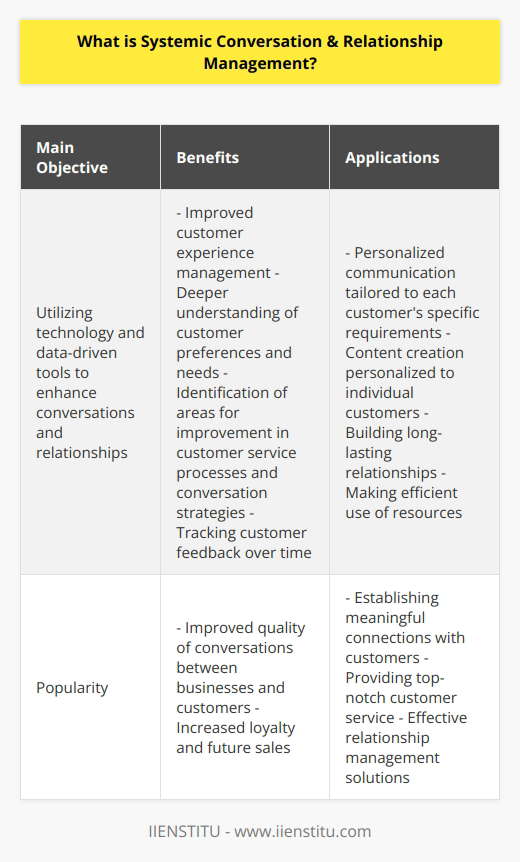 What is Systemic Conversation & Relationship Management?

| Main Objective | Benefits | Applications |
|---|---|---|
| Utilizing technology and data-driven tools to enhance conversations and relationships | - Improved customer experience management - Deeper understanding of customer preferences and needs - Identification of areas for improvement in customer service processes and conversation strategies - Tracking customer feedback over time | - Personalized communication tailored to each customer's specific requirements - Content creation personalized to individual customers - Building long-lasting relationships - Making efficient use of resources |
| Popularity | - Improved quality of conversations between businesses and customers - Increased loyalty and future sales | - Establishing meaningful connections with customers - Providing top-notch customer service - Effective relationship management solutions |

IIENSTITU - www.iienstitu.com